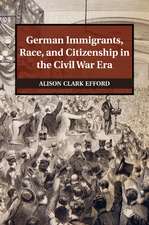 German Immigrants, Race, and Citizenship in the Civil War Era

ALISON CLARK EFFORD